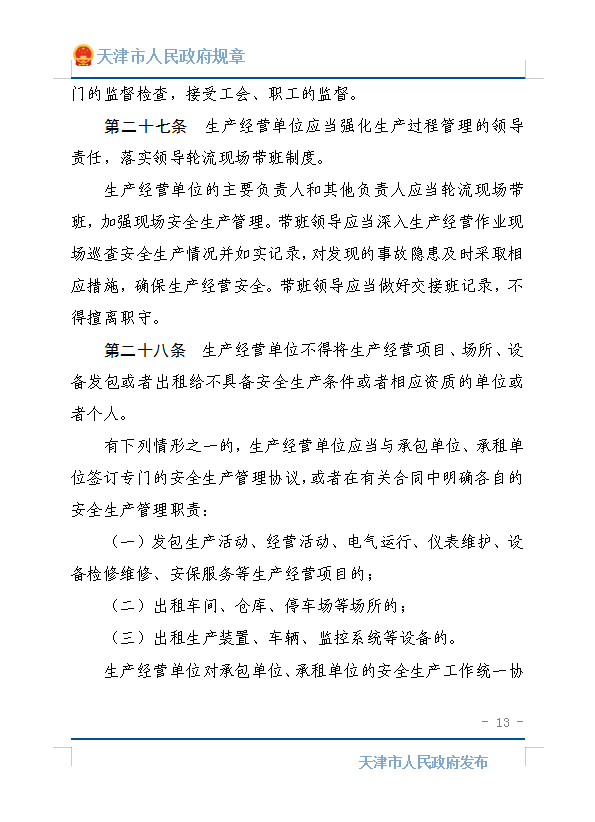 天津市人民政府规章

门的监督检查，接受工会、职工的监督。

第二十七条　生产经营单位应当强化生产过程管理的领导责任，落实领导轮流现场带班制度。

生产经营单位的主要负责人和其他负责人应当轮流现场带班，加强现场安全生产管理。带班领导应当深入生产经营作业现场巡查安全生产情况并如实记录，对发现的事故隐患及时采取相应措施，确保生产经营安全。带班领导应当做好交接班记录，不得擅离职守。

第二十八条　生产经营单位不得将生产经营项目、场所、设备发包或者出租给不具备安全生产条件或者相应资质的单位或者个人。

有下列情形之一的，生产经营单位应当与承包单位、承租单位签订专门的安全生产管理协议，或者在有关合同中明确各自的安全生产管理职责：

（一）发包生产活动、经营活动、电气运行、仪表维护、设备检修维修、安保服务等生产经营项目的；

（二）出租车间、仓库、停车场等场所的；

（三）出租生产装置、车辆、监控系统等设备的。

生产经营单位对承包单位、承租单位的安全生产工作统一协

- 13 -

天津市人民政府发布